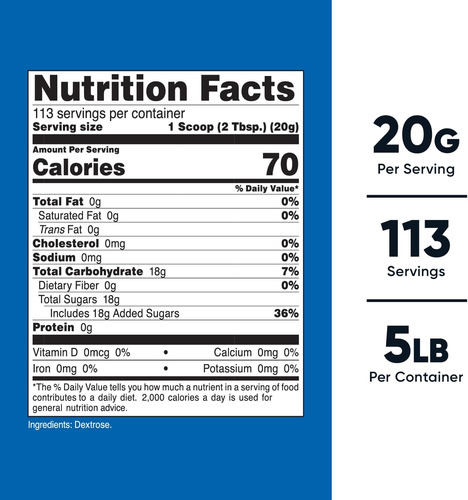 Nutrition Facts
113 servings per container
Serving size 1 Scoop (2 Tbsp.) (20g)

Amount Per Serving
Calories 70

% Daily Value*

Total Fat 0g 0%
Saturated Fat 0g 0%
Trans Fat 0g
Cholesterol 0mg 0%
Sodium 0mg 0%
Total Carbohydrate 18g 7%
Dietary Fiber 0g 0%
Total Sugars 18g
Includes 18g Added Sugars 36%
Protein 0g

Vitamin D 0mcg 0% • Calcium 0mg 0%
Iron 0mg 0% • Potassium 0mg 0%

*The % Daily Value tells you how much a nutrient in a serving of food contributes to a daily diet. 2,000 calories a day is used for general nutrition advice.

Ingredients: Dextrose.

20G
Per Serving

113
Servings

5LB
Per Container